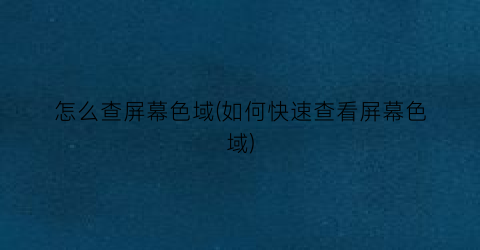 怎么查屏幕色域(如何快速查看屏幕色域)